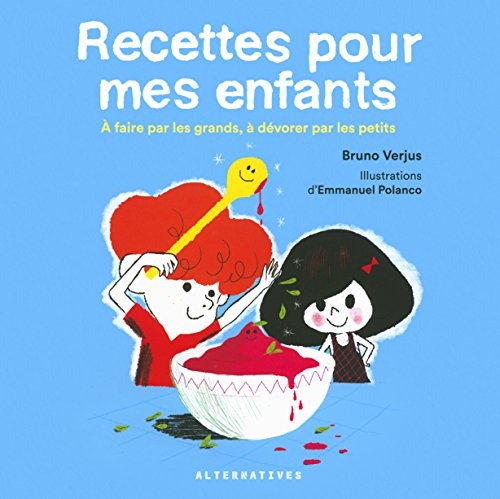 Recettes pour mes enfants

À faire par les grands, à dévorer par les petits

Bruno Verjus

Illustrations d'Emmanuel Polanco

ALTERNATIVES